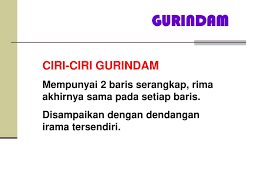 GURINDAM

CIRI-CIRI GURINDAM

Mempunyai 2 baris serangkap, rima akhirnya sama pada setiap baris.

Disampaikan dengan dendangan irama tersendiri.